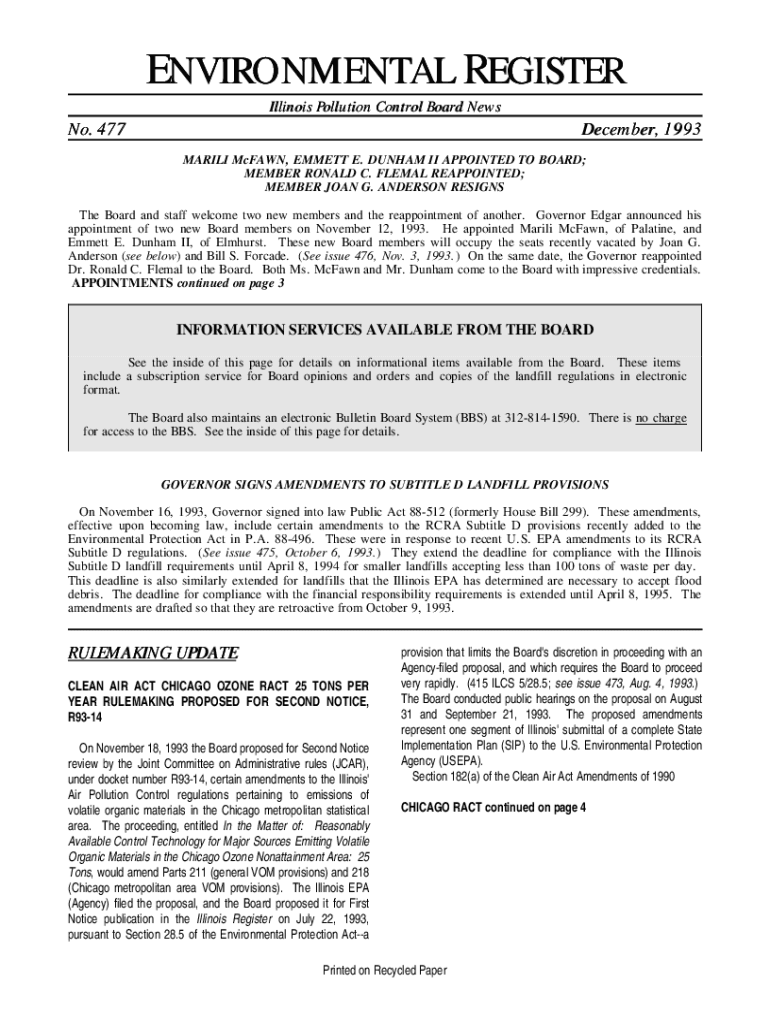 ENVIRONMENTAL REGISTER

Illinois Pollution Control Board News

No. 477

December, 1993

MARILI McFAWN, EMMETT E. DUNHAM II APPOINTED TO BOARD; MEMBER RONALD C. FLEMAL REAPPOINTED; MEMBER JOAN G. ANDERSON RESIGNS

The Board and staff welcome two new members and the reappointment of another. Governor Edgar announced his appointment of two new Board members on November 12, 1993. He appointed Marili McFawn, of Palatine, and Emmett E. Dunham II, of Elmhurst. These new Board members will occupy the seats recently vacated by Joan G. Anderson (see below) and Bill S. Forcade. (See issue 476, Nov. 3, 1993.) On the same date, the Governor reappointed Dr. Ronald C. Flemal to the Board. Both Ms. McFawn and Mr. Dunham come to the Board with impressive credentials. APPOINTMENTS continued on page 3

INFORMATION SERVICES AVAILABLE FROM THE BOARD

See the inside of this page for details on informational items available from the Board. These items include a subscription service for Board opinions and orders and copies of the landfill regulations in electronic format.

The Board also maintains an electronic Bulletin Board System (BBS) at 312-814-1590. There is no charge for access to the BBS. See the inside of this page for details.

GOVERNOR SIGNS AMENDMENTS TO SUBTITLE D LANDFILL PROVISIONS

On November 16, 1993, Governor signed into law Public Act 88-512 (formerly House Bill 299). These amendments, effective upon becoming law, include certain amendments to the RCRA Subtitle D provisions recently added to the Environmental Protection Act in P.A. 88-496. These were in response to recent U.S. EPA amendments to its RCRA Subtitle D regulations. (See issue 475, October 6, 1993.) They extend the deadline for compliance with the Illinois Subtitle D landfill requirements until April 8, 1994 for smaller landfills accepting less than 100 tons of waste per day. This deadline is also similarly extended for landfills that the Illinois EPA has determined are necessary to accept flood debris. The deadline for compliance with the financial responsibility requirements is extended until April 8, 1995. The amendments are drafted so that they are retroactive from October 9, 1993.

RULEMAKING UPDATE

CLEAN AIR ACT CHICAGO OZONE RACT 25 TONS PER YEAR RULEMAKING PROPOSED FOR SECOND NOTICE, R93-14

On November 18, 1993 the Board proposed for Second Notice review by the Joint Committee on Administrative rules (JCAR), under docket number R93-14, certain amendments to the Illinois' Air Pollution Control regulations pertaining to emissions of volatile organic materials in the Chicago metropolitan statistical area. The proceeding, entitled In the Matter of: Reasonably Available Control Technology for Major Sources Emitting Volatile Organic Materials in the Chicago Ozone Nonattainment Area: 25 Tons, would amend Parts 211 (general VOM provisions) and 218 (Chicago metropolitan area VOM provisions). The Illinois EPA (Agency) filed the proposal, and the Board proposed it for First Notice publication in the Illinois Register on July 22, 1993, pursuant to Section 28.5 of the Environmental Protection Act--a provision that limits the Board's discretion in proceeding with an Agency-filed proposal, and which requires the Board to proceed very rapidly. (415 ILCS 5/28.5; see issue 473, Aug. 4, 1993.) The Board conducted public hearings on the proposal on August 31 and September 21, 1993. The proposed amendments represent one segment of Illinois' submittal of a complete State Implementation Plan (SIP) to the U.S. Environmental Protection Agency (USEPA).

Section 182(a) of the Clean Air Act Amendments of 1990

CHICAGO RACT continued on page 4

Printed on Recycled Paper